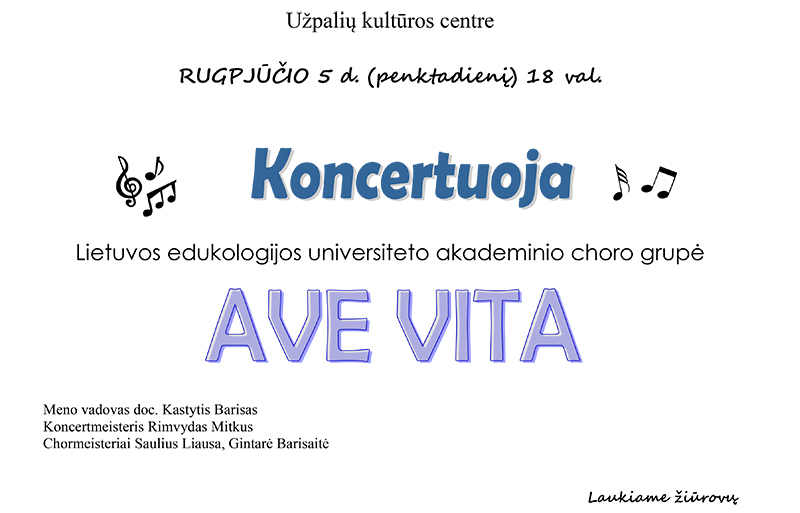 Užpalių kultūros centre

RUGPJŪČIO 5 d. (penktadienį) 18 val.

Koncertuoja

Lietuvos edukologijos universiteto akademinio choro grupė

AVE VITA

Meno vadovas doc. Kastytis Barisas
Koncertmeisteris Rimvydas Mitkus
Chormeisteriai Saulius Liausa, Gintarė Barisaitė

Laukiame žiūrovų